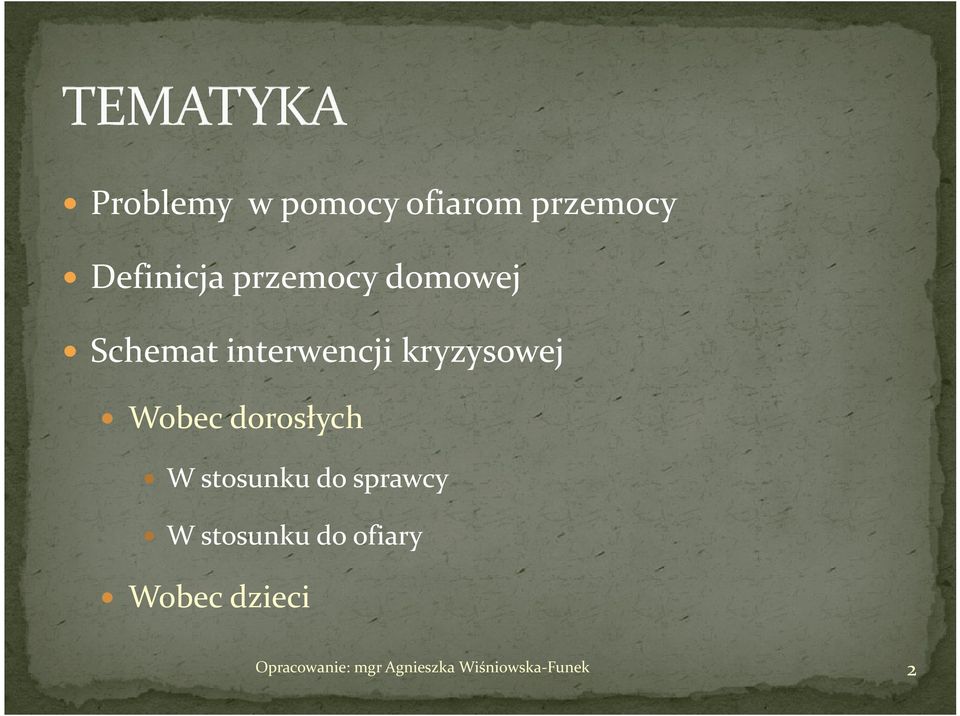 TEMATYKA

Problemy  w pomocy ofiarom przemocy

Definicja przemocy domowej

Schemat interwencji kryzysowej

Wobec dorosłych

W stosunku do sprawcy

W stosunku do ofiary

Wobec dzieci

Opracowanie: mgr Agnieszka Wiśniowska-Funek

2